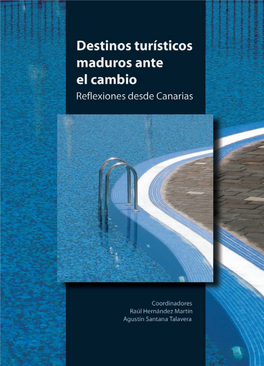 Destinos turísticos maduros ante el cambio
Reflexiones desde Canarias

Coordinadores
Raúl Hernández Martín
Agustín Santana Talavera